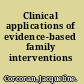 Clinical applications of evidence-based family interventions

Corcoran, Jacqueline.